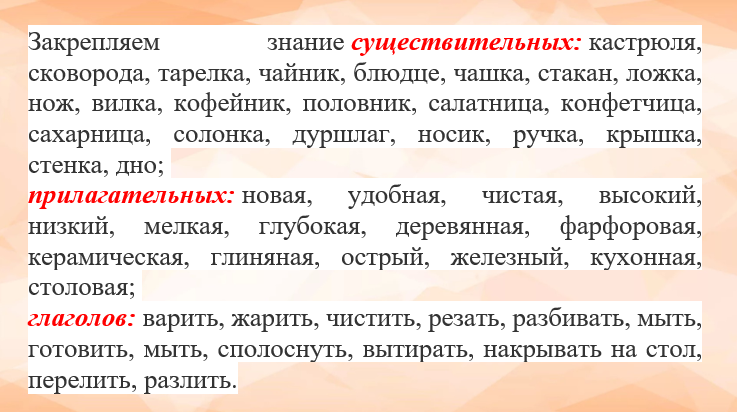 Закрепляем знание существительных: кастрюля, сковорода, тарелка, чайник, блюдце, чашка, стакан, ложка, нож, вилка, кофейник, половник, салатница, конфетчица, сахарница, солонка, дуршлаг, носик, ручка, крышка, стенка, дно;

прилагательных: новая, удобная, чистая, высокий, низкий, мелкая, глубокая, деревянная, фарфоровая, керамическая, глиняная, острый, железный, кухонная, столовая;

глаголов: варить, жарить, чистить, резать, разбивать, мыть, готовить, мыть, сполоснуть, вытирать, накрывать на стол, перелить, разлить.